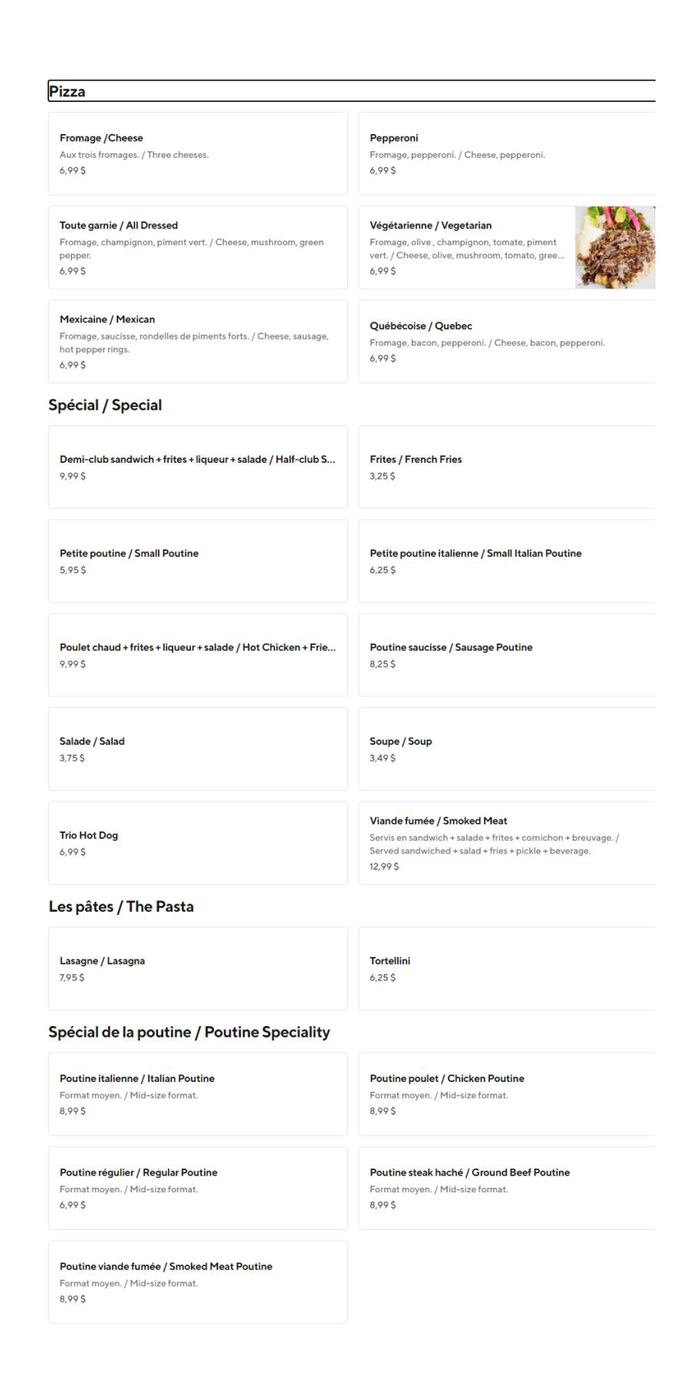 Pizza

Fromage /Cheese
Aux trois fromages. / Three cheeses.
6,99 $

Pepperoni
Fromage, pepperoni. / Cheese, pepperoni.
6,99 $

Toute garnie / All Dressed
Fromage, champignon, piment vert. / Cheese, mushroom, green pepper.
6,99 $

Végétarienne / Vegetarian
Fromage, olive , champignon, tomate, piment vert. / Cheese, olive, mushroom, tomato, gree...
6,99 $

Mexicaine / Mexican
Fromage, saucisse, rondelles de piments forts. / Cheese, sausage, hot pepper rings.
6,99 $

Québécoise / Quebec
Fromage, bacon, pepperoni. / Cheese, bacon, pepperoni.
6,99 $

Spécial / Special

Demi-club sandwich + frites + liqueur + salade / Half-club S...
9,99 $

Frites / French Fries
3,25 $

Petite poutine / Small Poutine
5,95 $

Petite poutine italienne / Small Italian Poutine
6,25 $

Poulet chaud + frites + liqueur + salade / Hot Chicken + Frie...
9,99 $

Poutine saucisse / Sausage Poutine
8,25 $

Salade / Salad
3,75 $

Soupe / Soup
3,49 $

Trio Hot Dog
6,99 $

Viande fumée / Smoked Meat
Servis en sandwich + salade + frites + cornichon + breuvage. / Served sandwiched + salad + fries + pickle + beverage.
12,99 $

Les pâtes / The Pasta

Lasagne / Lasagna
7,95 $

Tortellini
6,25 $

Spécial de la poutine / Poutine Speciality

Poutine italienne / Italian Poutine
Format moyen. / Mid-size format.
8,99 $

Poutine poulet / Chicken Poutine
Format moyen. / Mid-size format.
8,99 $

Poutine régulier / Regular Poutine
Format moyen. / Mid-size format.
6,99 $

Poutine steak haché / Ground Beef Poutine
Format moyen. / Mid-size format.
8,99 $

Poutine viande fumée / Smoked Meat Poutine
Format moyen. / Mid-size format.
8,99 $